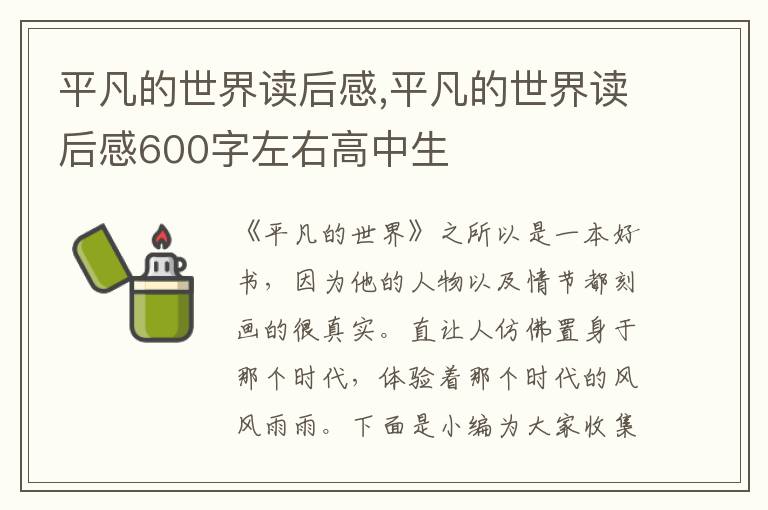 平凡的世界读后感,平凡的世界读后感600字左右高中生

《平凡的世界》之所以是一本好书，因为他的人物以及情节都刻画的很真实。直让人仿佛置身于那个时代，体验着那个时代的风风雨雨。下面是小编为大家收集